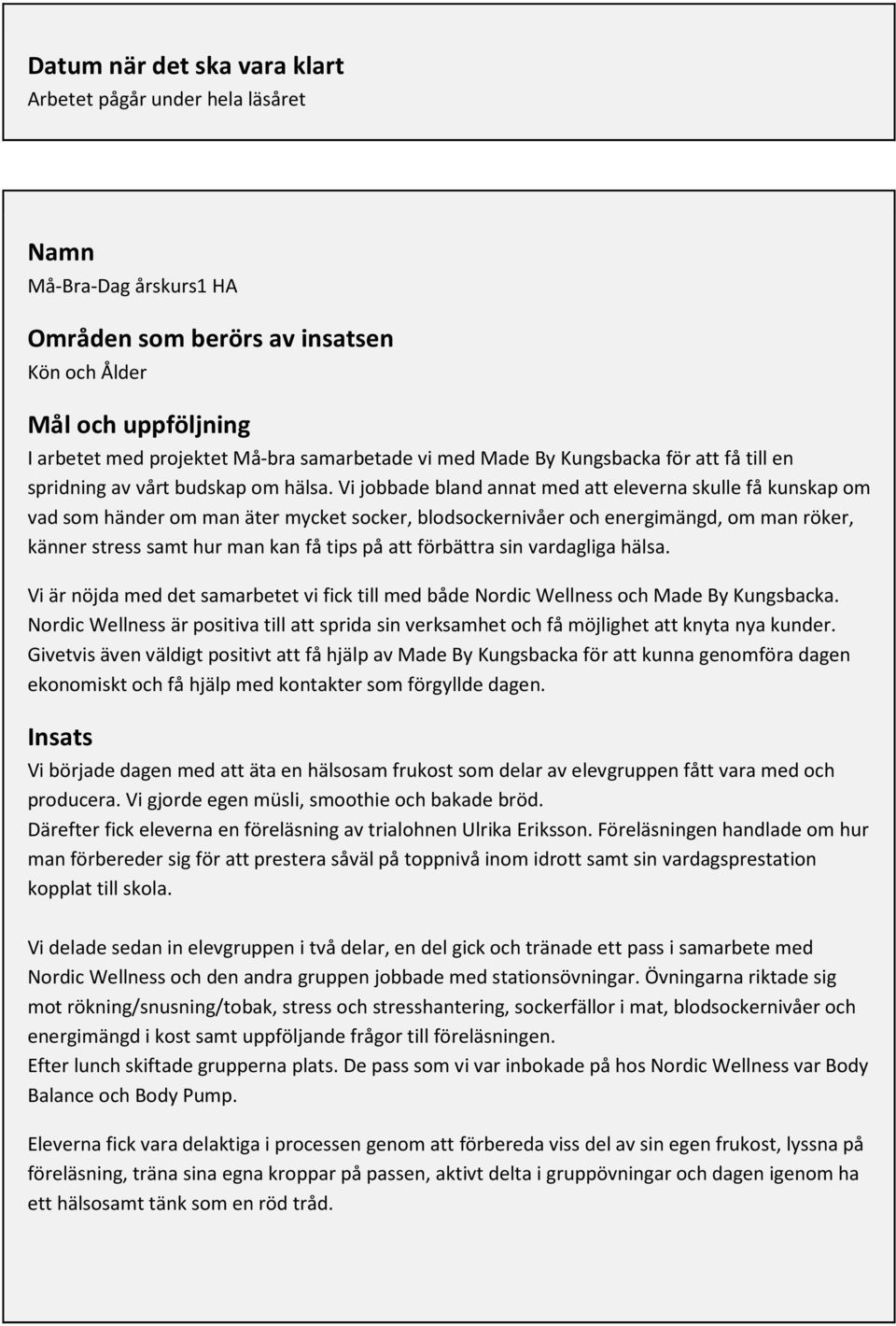 Datum när det ska vara klart
Arbetet pågår under hela läsåret

Namn
Må-Bra-Dag årskurs1 HA

Områden som berörs av insatsen
Kön och Ålder

Mål och uppföljning
I arbetet med projektet Må-bra samarbetade vi med Made By Kungsbacka för att få till en spridning av vårt budskap om hälsa. Vi jobbade bland annat med att eleverna skulle få kunskap om vad som händer om man äter mycket socker, blodsockernivåer och energimängd, om man röker, känner stress samt hur man kan få tips på att förbättra sin vardagliga hälsa.

Vi är nöjda med det samarbetet vi fick till med både Nordic Wellness och Made By Kungsbacka. Nordic Wellness är positiva till att sprida sin verksamhet och få möjlighet att knyta nya kunder. Givetvis även väldigt positivt att få hjälp av Made By Kungsbacka för att kunna genomföra dagen ekonomiskt och få hjälp med kontakter som förgyllde dagen.

Insats
Vi började dagen med att äta en hälsosam frukost som delar av elevgruppen fått vara med och producera. Vi gjorde egen müsli, smoothie och bakade bröd.
Därefter fick eleverna en föreläsning av trialohnen Ulrika Eriksson. Föreläsningen handlade om hur man förbereder sig för att prestera såväl på toppnivå inom idrott samt sin vardagsprestation kopplat till skola.

Vi delade sedan in elevgruppen i två delar, en del gick och tränade ett pass i samarbete med Nordic Wellness och den andra gruppen jobbade med stationsövningar. Övningarna riktade sig mot rökning/snusning/tobak, stress och stresshantering, sockerfällor i mat, blodsockernivåer och energimängd i kost samt uppföljande frågor till föreläsningen.
Efter lunch skiftade grupperna plats. De pass som vi var inbokade på hos Nordic Wellness var Body Balance och Body Pump.

Eleverna fick vara delaktiga i processen genom att förbereda viss del av sin egen frukost, lyssna på föreläsning, träna sina egna kroppar på passen, aktivt delta i gruppövningar och dagen igenom ha ett hälsosamt tänk som en röd tråd.